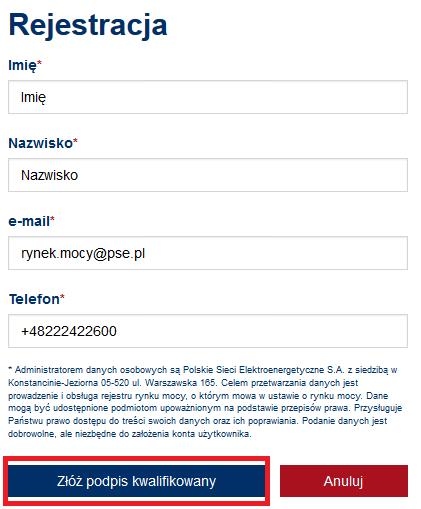 Rejestracja

Imię*

Imię

Nazwisko*

Nazwisko

e-mail*

rynek.mocy@pse.pl

Telefon*

+48222422600

* Administratorem danych osobowych są Polskie Sieci Elektroenergetyczne S.A. z siedzibą w Konstancinie-Jeziorna 05-520 ul. Warszawska 165. Celem przetwarzania danych jest prowadzenie i obsługa rejestru rynku mocy, o którym mowa w ustawie o rynku mocy. Dane mogą być udostępnione podmiotom upoważnionym na podstawie przepisów prawa. Przysługuje Państwu prawo dostępu do treści swoich danych oraz ich poprawiania. Podanie danych jest dobrowolne, ale niezbędne do założenia konta użytkownika.

Złóż podpis kwalifikowany

Anuluj